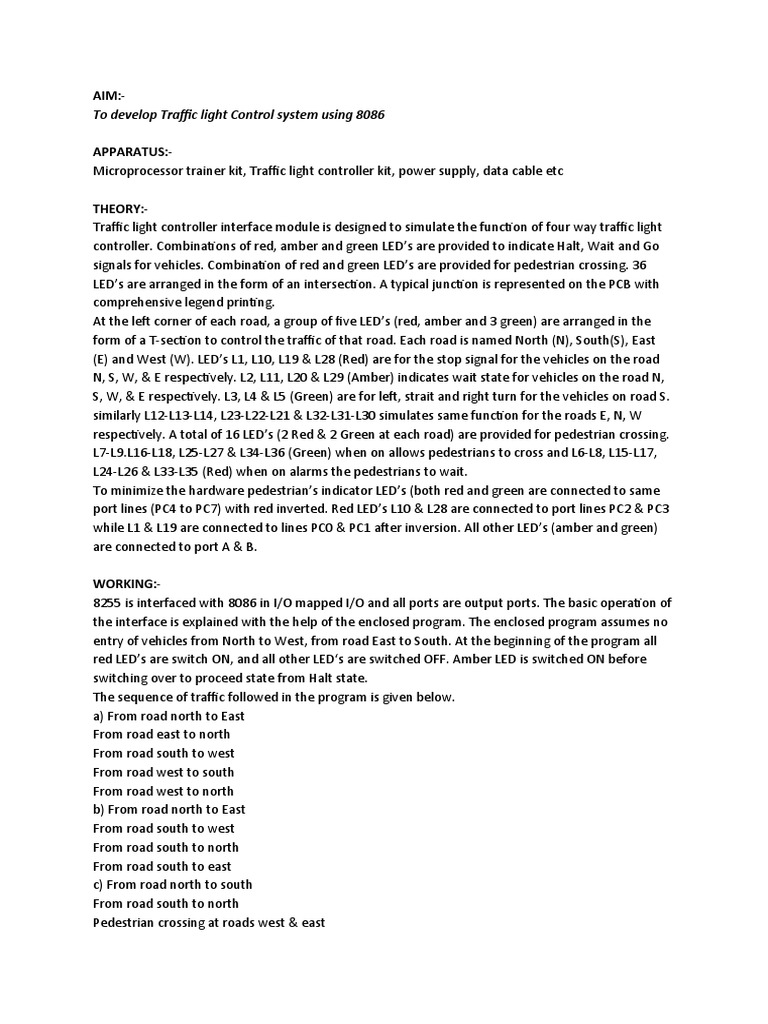 AIM:-
To develop Traffic light Control system using 8086

APPARATUS:-
Microprocessor trainer kit, Traffic light controller kit, power supply, data cable etc

THEORY:-
Traffic light controller interface module is designed to simulate the function of four way traffic light controller. Combinations of red, amber and green LED's are provided to indicate Halt, Wait and Go signals for vehicles. Combination of red and green LED's are provided for pedestrian crossing. 36 LED's are arranged in the form of an intersection. A typical junction is represented on the PCB with comprehensive legend printing.
At the left corner of each road, a group of five LED's (red, amber and 3 green) are arranged in the form of a T-section to control the traffic of that road. Each road is named North (N), South(S), East (E) and West (W). LED's L1, L10, L19 & L28 (Red) are for the stop signal for the vehicles on the road N, S, W, & E respectively. L2, L11, L20 & L29 (Amber) indicates wait state for vehicles on the road N, S, W, & E respectively. L3, L4 & L5 (Green) are for left, strait and right turn for the vehicles on road S. similarly L12-L13-L14, L23-L22-L21 & L32-L31-L30 simulates same function for the roads E, N, W respectively. A total of 16 LED's (2 Red & 2 Green at each road) are provided for pedestrian crossing. L7-L9.L16-L18, L25-L27 & L34-L36 (Green) when on allows pedestrians to cross and L6-L8, L15-L17, L24-L26 & L33-L35 (Red) when on alarms the pedestrians to wait.
To minimize the hardware pedestrian's indicator LED's (both red and green are connected to same port lines (PC4 to PC7) with red inverted. Red LED's L10 & L28 are connected to port lines PC2 & PC3 while L1 & L19 are connected to lines PC0 & PC1 after inversion. All other LED's (amber and green) are connected to port A & B.

WORKING:-
8255 is interfaced with 8086 in I/O mapped I/O and all ports are output ports. The basic operation of the interface is explained with the help of the enclosed program. The enclosed program assumes no entry of vehicles from North to West, from road East to South. At the beginning of the program all red LED's are switch ON, and all other LED's are switched OFF. Amber LED is switched ON before switching over to proceed state from Halt state.
The sequence of traffic followed in the program is given below.
a) From road north to East
From road east to north
From road south to west
From road west to south
From road west to north
b) From road north to East
From road south to west
From road south to north
From road south to east
c) From road north to south
From road south to north
Pedestrian crossing at roads west & east